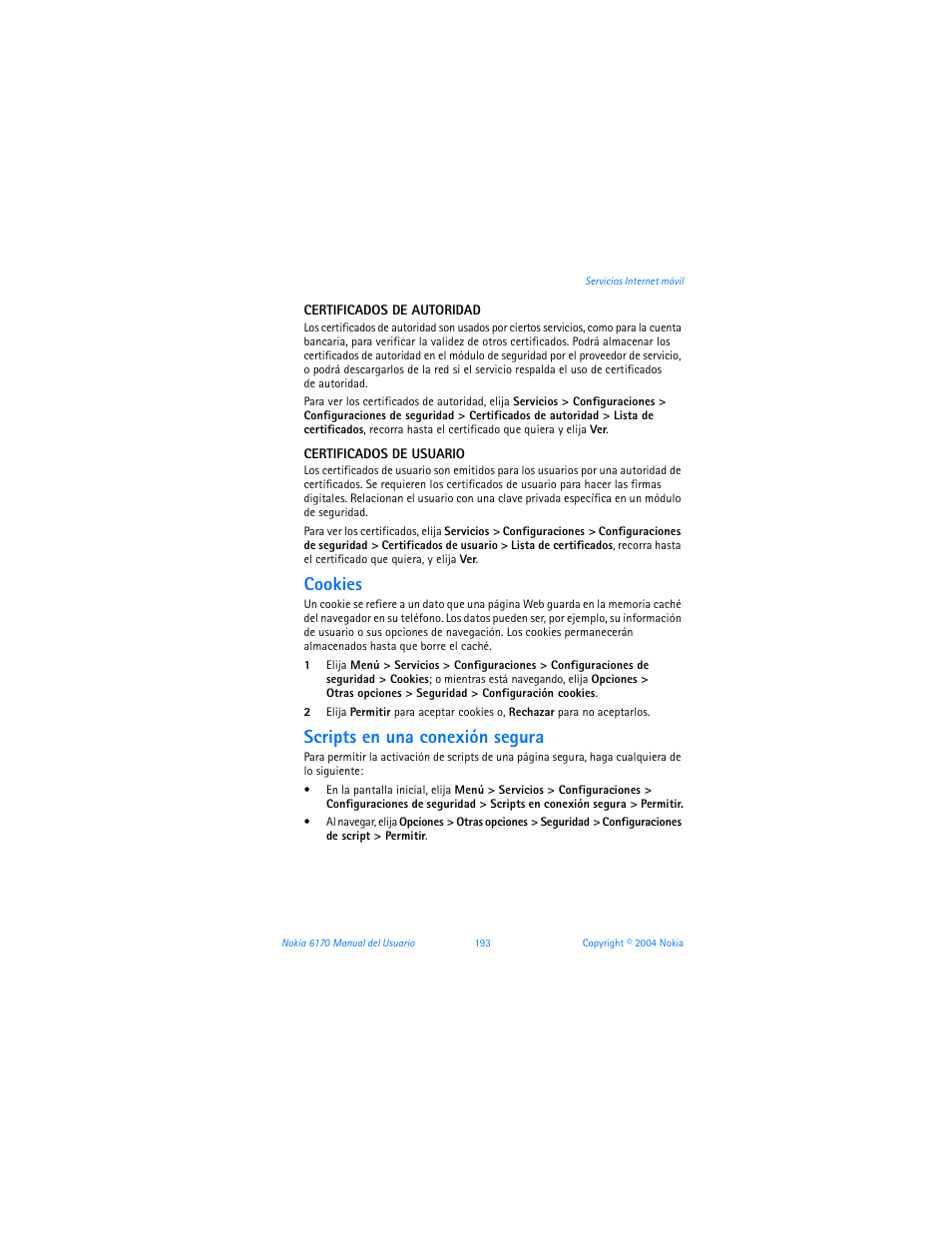 Servicios Internet móvil

CERTIFICADOS DE AUTORIDAD

Los certificados de autoridad son usados por ciertos servicios, como para la cuenta bancaria, para verificar la validez de otros certificados. Podrá almacenar los certificados de autoridad en el módulo de seguridad por el proveedor de servicio, o podrá descargarlos de la red si el servicio respalda el uso de certificados de autoridad.

Para ver los certificados de autoridad, elija Servicios > Configuraciones > Configuraciones de seguridad > Certificados de autoridad > Lista de certificados, recorra hasta el certificado que quiera y elija Ver.

CERTIFICADOS DE USUARIO

Los certificados de usuario son emitidos para los usuarios por una autoridad de certificados. Se requieren los certificados de usuario para hacer las firmas digitales. Relacionan el usuario con una clave privada específica en un módulo de seguridad.

Para ver los certificados, elija Servicios > Configuraciones > Configuraciones de seguridad > Certificados de usuario > Lista de certificados, recorra hasta el certificado que quiera, y elija Ver.

Cookies

Un cookie se refiere a un dato que una página Web guarda en la memoria caché del navegador en su teléfono. Los datos pueden ser, por ejemplo, su información de usuario o sus opciones de navegación. Los cookies permanecerán almacenados hasta que borre el caché.

1 Elija Menú > Servicios > Configuraciones > Configuraciones de seguridad > Cookies; o mientras está navegando, elija Opciones > Otras opciones > Seguridad > Configuración cookies.

2 Elija Permitir para aceptar cookies o, Rechazar para no aceptarlos.

Scripts en una conexión segura

Para permitir la activación de scripts de una página segura, haga cualquiera de lo siguiente:

• En la pantalla inicial, elija Menú > Servicios > Configuraciones > Configuraciones de seguridad > Scripts en conexión segura > Permitir.

• Al navegar, elija Opciones > Otras opciones > Seguridad > Configuraciones de script > Permitir.

Nokia 6170 Manual del Usuario 193 Copyright © 2004 Nokia